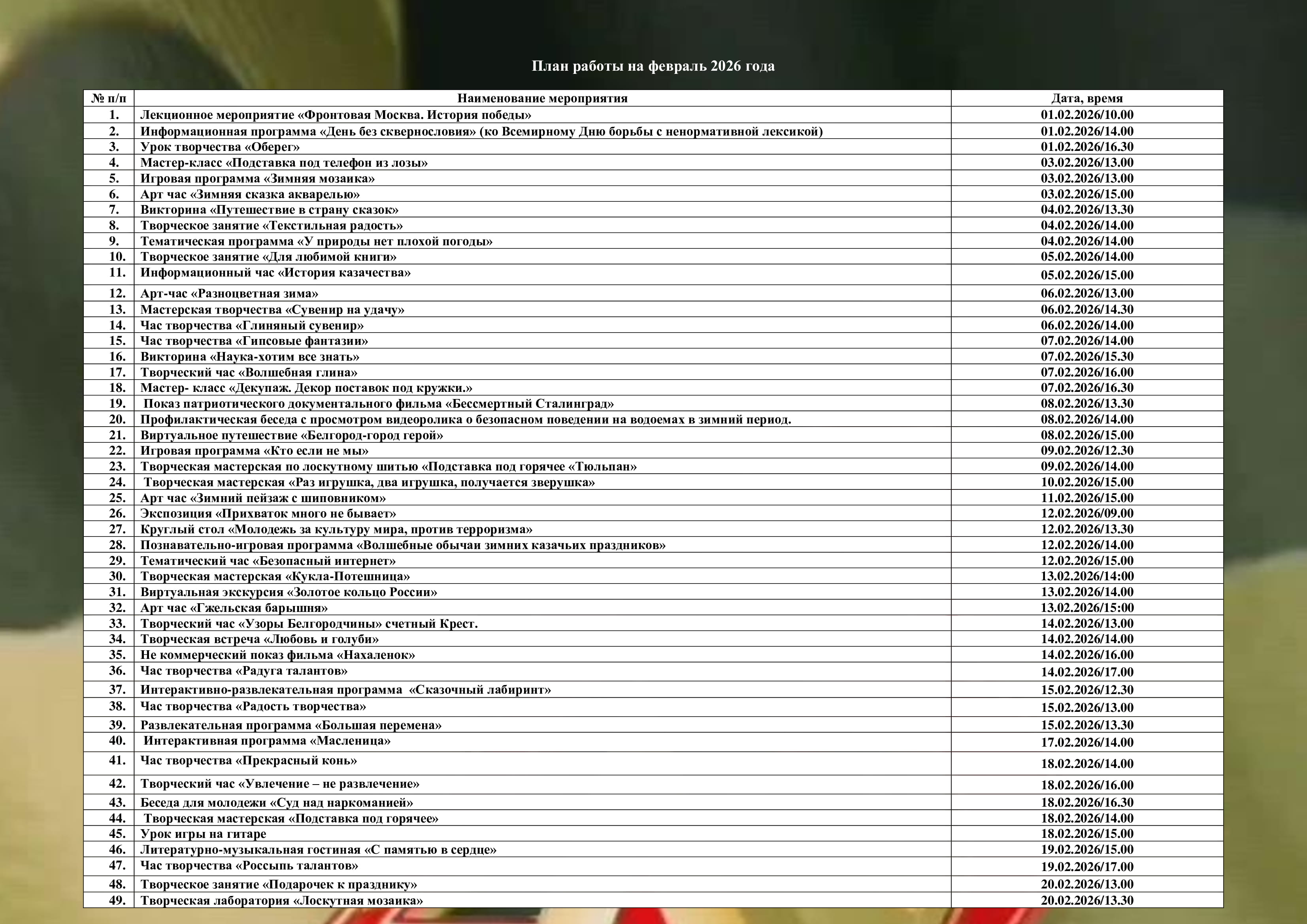 План работы на февраль 2026 года

| № п/п | Наименование мероприятия | Дата, время |
|---|---|---|
| 1. | Лекционное мероприятие «Фронтовая Москва. История победы» | 01.02.2026/10.00 |
| 2. | Информационная программа «День без сквернословия» (ко Всемирному Дню борьбы с ненормативной лексикой) | 01.02.2026/14.00 |
| 3. | Урок творчества «Оберег» | 01.02.2026/16.30 |
| 4. | Мастер-класс «Подставка под телефон из лозы» | 03.02.2026/13.00 |
| 5. | Игровая программа «Зимняя мозаика» | 03.02.2026/13.00 |
| 6. | Арт час «Зимняя сказка акварелью» | 03.02.2026/15.00 |
| 7. | Викторина «Путешествие в страну сказок» | 04.02.2026/13.30 |
| 8. | Творческое занятие «Текстильная радость» | 04.02.2026/14.00 |
| 9. | Тематическая программа «У природы нет плохой погоды» | 04.02.2026/14.00 |
| 10. | Творческое занятие «Для любимой книги» | 05.02.2026/14.00 |
| 11. | Информационный час «История казачества» | 05.02.2026/15.00 |
| 12. | Арт-час «Разноцветная зима» | 06.02.2026/13.00 |
| 13. | Мастерская творчества «Сувенир на удачу» | 06.02.2026/14.30 |
| 14. | Час творчества «Глиняный сувенир» | 06.02.2026/14.00 |
| 15. | Час творчества «Гипсовые фантазии» | 07.02.2026/14.00 |
| 16. | Викторина «Наука-хотим все знать» | 07.02.2026/15.30 |
| 17. | Творческий час «Волшебная глина» | 07.02.2026/16.00 |
| 18. | Мастер- класс «Декупаж. Декор поставок под кружки.» | 07.02.2026/16.30 |
| 19. | Показ патриотического документального фильма «Бессмертный Сталинград» | 08.02.2026/13.30 |
| 20. | Профилактическая беседа с просмотром видеоролика о безопасном поведении на водоемах в зимний период. | 08.02.2026/14.00 |
| 21. | Виртуальное путешествие «Белгород-город герой» | 08.02.2026/15.00 |
| 22. | Игровая программа «Кто если не мы» | 09.02.2026/12.30 |
| 23. | Творческая мастерская по лоскутному шитью «Подставка под горячее «Тюльпан» | 09.02.2026/14.00 |
| 24. | Творческая мастерская «Раз игрушка, два игрушка, получается зверушка» | 10.02.2026/15.00 |
| 25. | Арт час «Зимний пейзаж с шиповником» | 11.02.2026/15.00 |
| 26. | Экспозиция «Прихваток много не бывает» | 12.02.2026/09.00 |
| 27. | Круглый стол «Молодежь за культуру мира, против терроризма» | 12.02.2026/13.30 |
| 28. | Познавательно-игровая программа «Волшебные обычаи зимних казачьих праздников» | 12.02.2026/14.00 |
| 29. | Тематический час «Безопасный интернет» | 12.02.2026/15.00 |
| 30. | Творческая мастерская «Кукла-Потешница» | 13.02.2026/14:00 |
| 31. | Виртуальная экскурсия «Золотое кольцо России» | 13.02.2026/14.00 |
| 32. | Арт час «Гжельская барышня» | 13.02.2026/15:00 |
| 33. | Творческий час «Узоры Белгородчины» счетный Крест. | 14.02.2026/13.00 |
| 34. | Творческая встреча «Любовь и голуби» | 14.02.2026/14.00 |
| 35. | Не коммерческий показ фильма «Нахаленок» | 14.02.2026/16.00 |
| 36. | Час творчества «Радуга талантов» | 14.02.2026/17.00 |
| 37. | Интерактивно-развлекательная программа «Сказочный лабиринт» | 15.02.2026/12.30 |
| 38. | Час творчества «Радость творчества» | 15.02.2026/13.00 |
| 39. | Развлекательная программа «Большая перемена» | 15.02.2026/13.30 |
| 40. | Интерактивная программа «Масленица» | 17.02.2026/14.00 |
| 41. | Час творчества «Прекрасный конь» | 18.02.2026/14.00 |
| 42. | Творческий час «Увлечение – не развлечение» | 18.02.2026/16.00 |
| 43. | Беседа для молодежи «Суд над наркоманией» | 18.02.2026/16.30 |
| 44. | Творческая мастерская «Подставка под горячее» | 18.02.2026/14.00 |
| 45. | Урок игры на гитаре | 18.02.2026/15.00 |
| 46. | Литературно-музыкальная гостиная «С памятью в сердце» | 19.02.2026/15.00 |
| 47. | Час творчества «Россыпь талантов» | 19.02.2026/17.00 |
| 48. | Творческое занятие «Подарочек к празднику» | 20.02.2026/13.00 |
| 49. | Творческая лаборатория «Лоскутная мозаика» | 20.02.2026/13.30 |